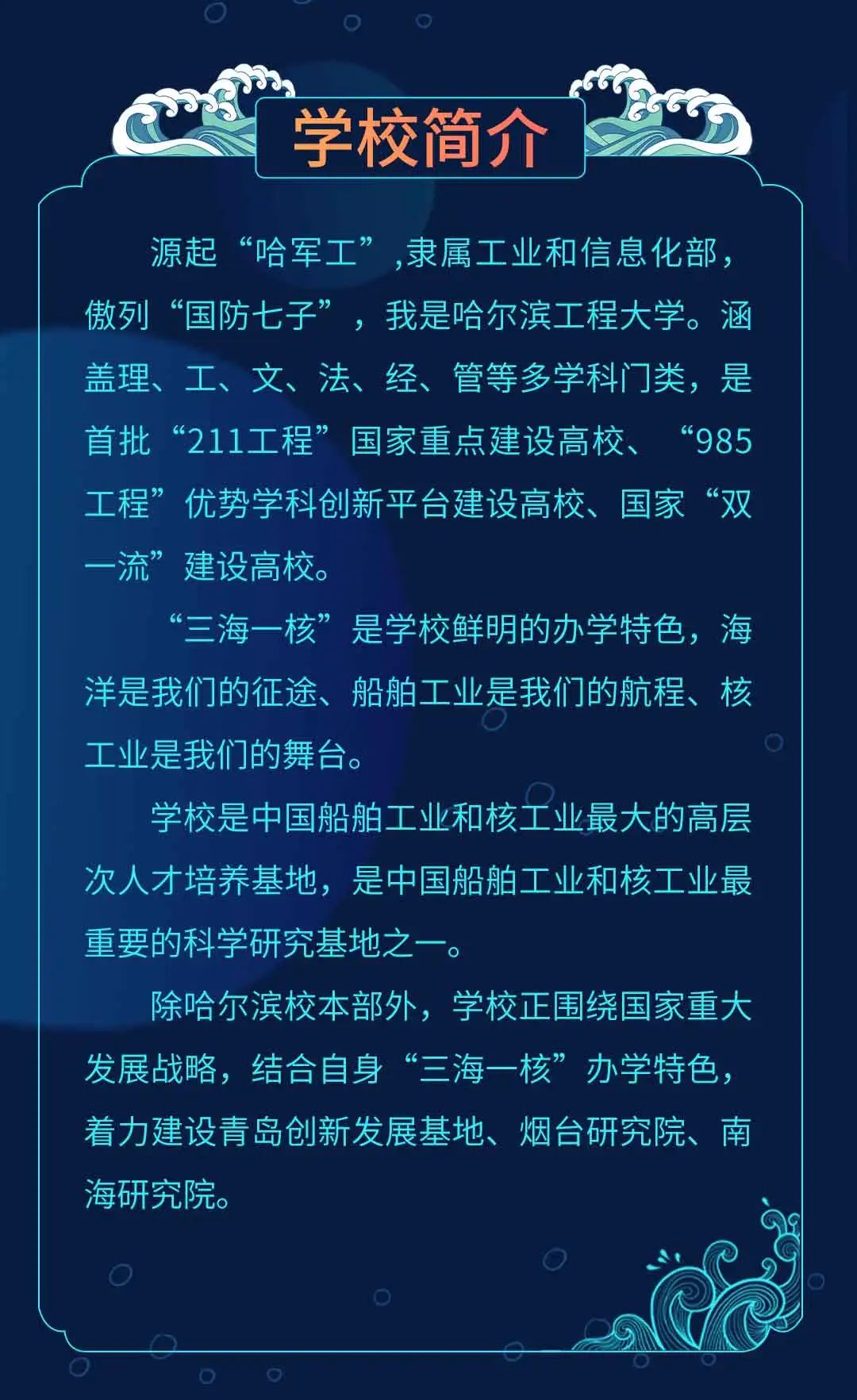 学校简介

源起“哈军工”,隶属工业和信息化部，傲列“国防七子”，我是哈尔滨工程大学。涵盖理、工、文、法、经、管等多学科门类，是首批“211工程”国家重点建设高校、“985工程”优势学科创新平台建设高校、国家“双一流”建设高校。

“三海一核”是学校鲜明的办学特色，海洋是我们的征途、船舶工业是我们的航程、核工业是我们的舞台。

学校是中国船舶工业和核工业最大的高层次人才培养基地，是中国船舶工业和核工业最重要的科学研究基地之一。

除哈尔滨校本部外，学校正围绕国家重大发展战略，结合自身“三海一核”办学特色，着力建设青岛创新发展基地、烟台研究院、南海研究院。